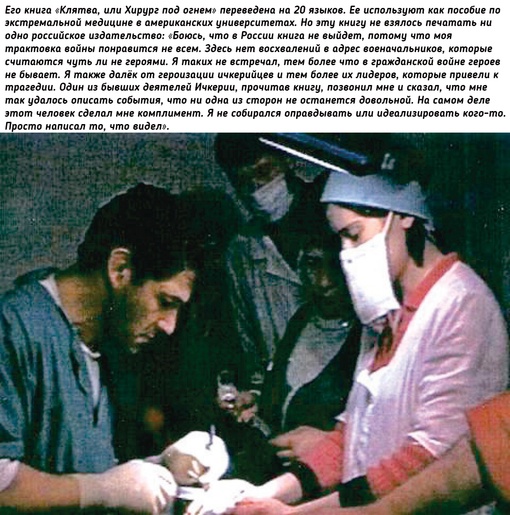 Его книга «Клятва, или Хирург под огнем» переведена на 20 языков. Ее используют как пособие по экстремальной медицине в американских университетах. Но эту книгу не взялось печатать ни одно российское издательство: «Боюсь, что в России книга не выйдет, потому что моя трактовка войны понравится не всем. Здесь нет восхвалений в адрес военачальников, которые считаются чуть ли не героями. Я таких не встречал, тем более что в гражданской войне героев не бывает. Я также далёк от героизации ичкерийцев и тем более их лидеров, которые привели к трагедии. Один из бывших деятелей Ичкерии, прочитав книгу, позвонил мне и сказал, что мне так удалось описать события, что ни одна из сторон не останется довольной. На самом деле этот человек сделал мне комплимент. Я не собирался оправдывать или идеализировать кого-то. Просто написал то, что видел».